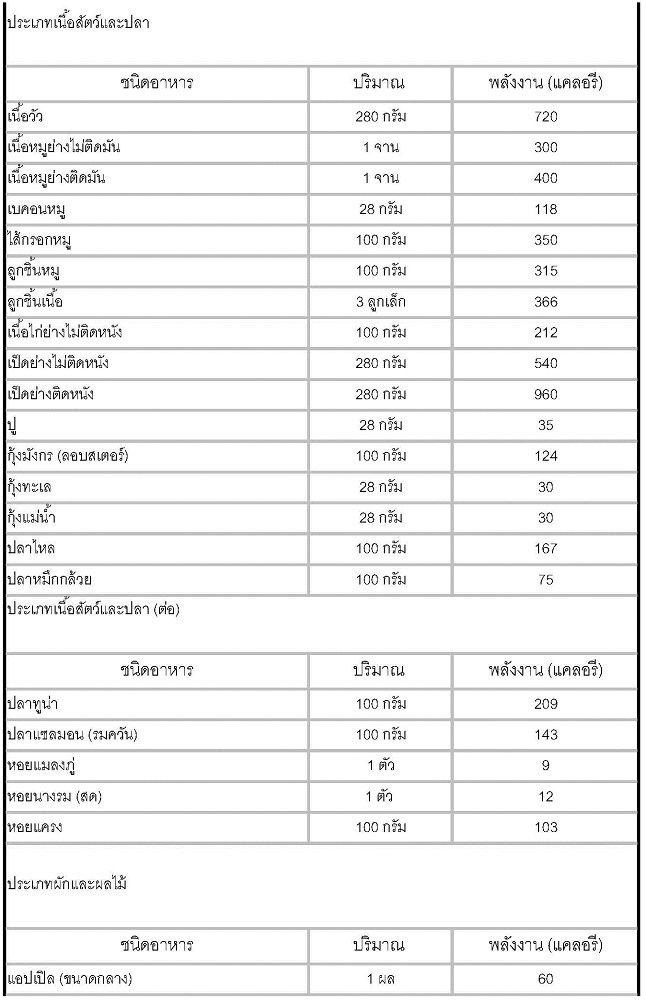 ประเภทเนื้อสัตว์และปลา

| ชนิดอาหาร | ปริมาณ | พลังงาน (แคลอรี) |
|---|---|---|
| เนื้อวัว | 280 กรัม | 720 |
| เนื้อหมูย่างไม่ติดมัน | 1 จาน | 300 |
| เนื้อหมูย่างติดมัน | 1 จาน | 400 |
| เบคอนหมู | 28 กรัม | 118 |
| ไส้กรอกหมู | 100 กรัม | 350 |
| ลูกชิ้นหมู | 100 กรัม | 315 |
| ลูกชิ้นเนื้อ | 3 ลูกเล็ก | 366 |
| เนื้อไก่ย่างไม่ติดหนัง | 100 กรัม | 212 |
| เป็ดย่างไม่ติดหนัง | 280 กรัม | 540 |
| เป็ดย่างติดหนัง | 280 กรัม | 960 |
| ปู | 28 กรัม | 35 |
| กุ้งมังกร (ลอบสเตอร์) | 100 กรัม | 124 |
| กุ้งทะเล | 28 กรัม | 30 |
| กุ้งแม่น้ำ | 28 กรัม | 30 |
| ปลาไหล | 100 กรัม | 167 |
| ปลาหมึกกล้วย | 100 กรัม | 75 |

ประเภทเนื้อสัตว์และปลา (ต่อ)

| ชนิดอาหาร | ปริมาณ | พลังงาน (แคลอรี) |
|---|---|---|
| ปลาทูน่า | 100 กรัม | 209 |
| ปลาแซลมอน (รมควัน) | 100 กรัม | 143 |
| หอยแมลงภู่ | 1 ตัว | 9 |
| หอยนางรม (สด) | 1 ตัว | 12 |
| หอยแครง | 100 กรัม | 103 |

ประเภทผักและผลไม้

| ชนิดอาหาร | ปริมาณ | พลังงาน (แคลอรี) |
|---|---|---|
| แอปเปิล (ขนาดกลาง) | 1 ผล | 60 |